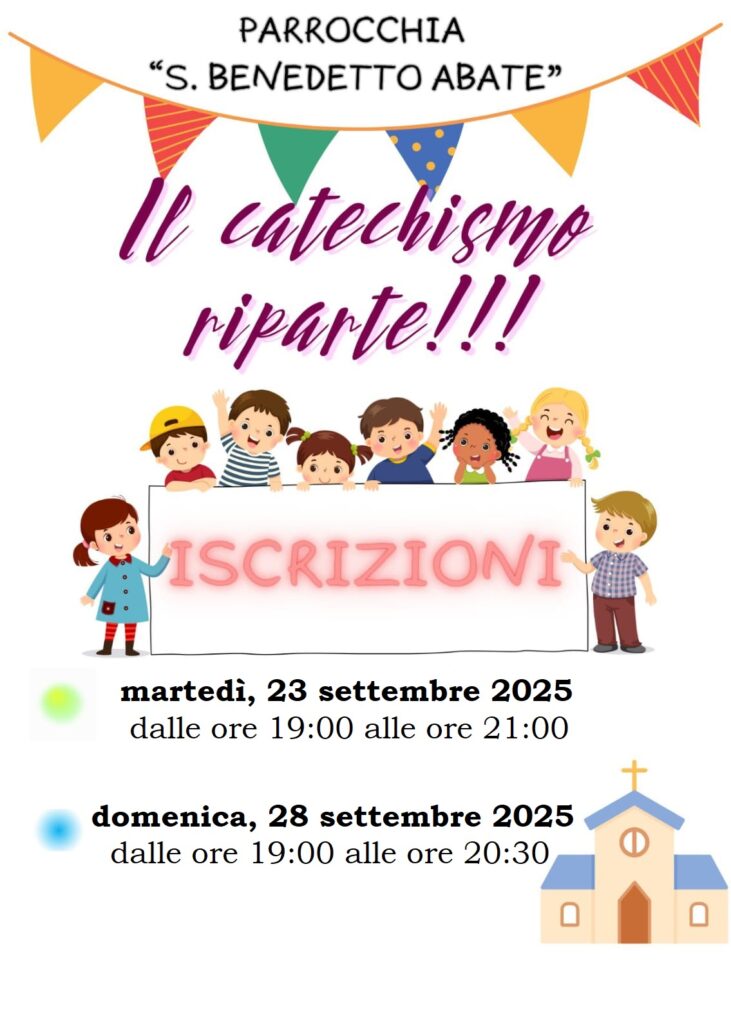 PARROCCHIA
"S. BENEDETTO ABATE"

Il catechismo riparte!!!

ISCRIZIONI

martedì, 23 settembre 2025
dalle ore 19:00 alle ore 21:00

domenica, 28 settembre 2025
dalle ore 19:00 alle ore 20:30